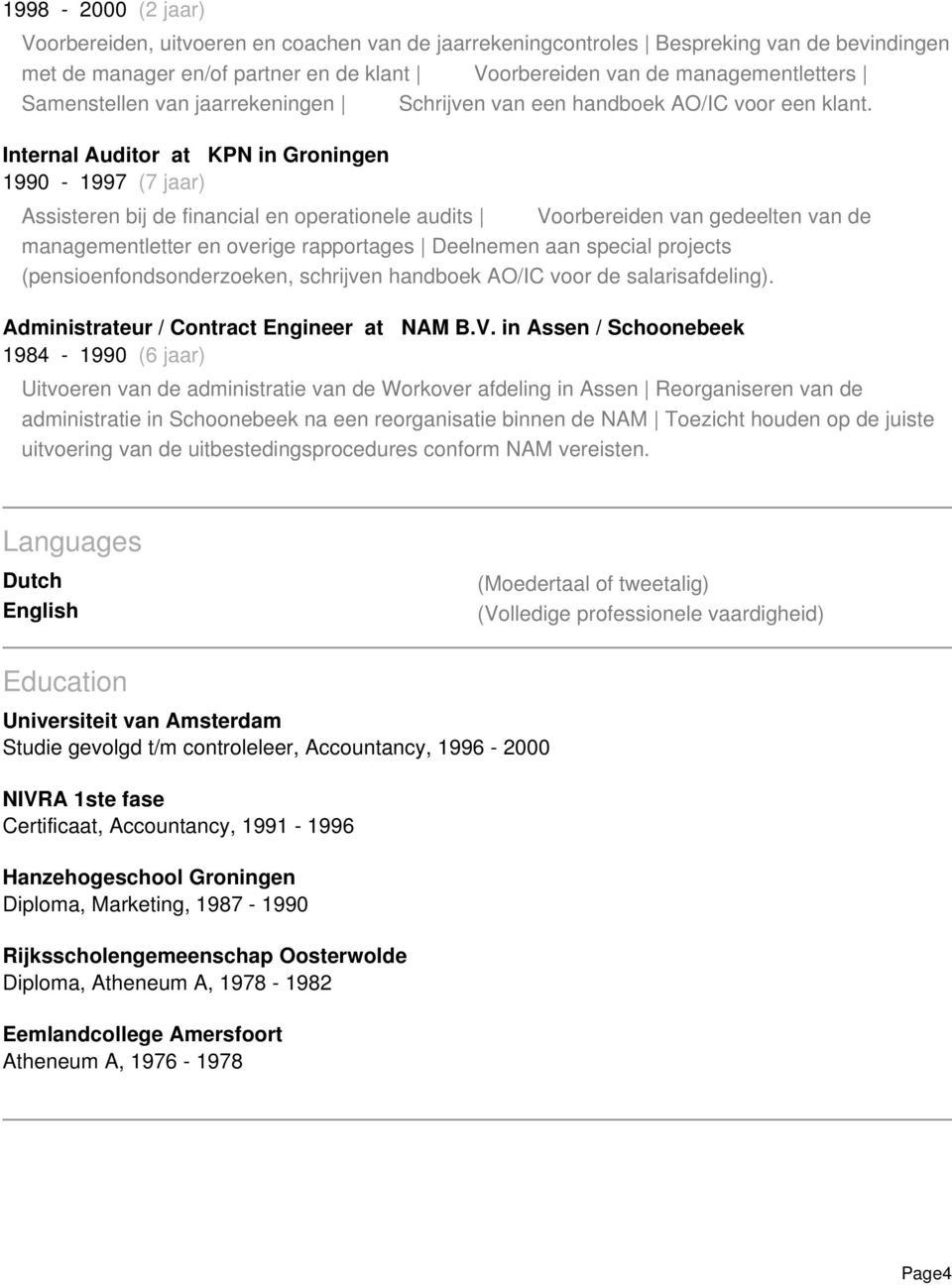 1998 - 2000 (2 jaar)

Voorbereiden, uitvoeren en coachen van de jaarrekeningcontroles | Bespreking van de bevindingen met de manager en/of partner en de klant | Voorbereiden van de managementletters | Samenstellen van jaarrekeningen | Schrijven van een handboek AO/IC voor een klant.

Internal Auditor at KPN in Groningen
1990 - 1997 (7 jaar)

Assisteren bij de financial en operationele audits | Voorbereiden van gedeelten van de managementletter en overige rapportages | Deelnemen aan special projects (pensioenfondsonderzoeken, schrijven handboek AO/IC voor de salarisafdeling).

Administrateur / Contract Engineer at NAM B.V. in Assen / Schoonebeek
1984 - 1990 (6 jaar)

Uitvoeren van de administratie van de Workover afdeling in Assen | Reorganiseren van de administratie in Schoonebeek na een reorganisatie binnen de NAM | Toezicht houden op de juiste uitvoering van de uitbestedingsprocedures conform NAM vereisten.

Languages

Dutch (Moedertaal of tweetalig)
English (Volledige professionele vaardigheid)

Education

Universiteit van Amsterdam
Studie gevolgd t/m controleleer, Accountancy, 1996 - 2000

NIVRA 1ste fase
Certificaat, Accountancy, 1991 - 1996

Hanzehogeschool Groningen
Diploma, Marketing, 1987 - 1990

Rijksscholengemeenschap Oosterwolde
Diploma, Atheneum A, 1978 - 1982

Eemlandcollege Amersfoort
Atheneum A, 1976 - 1978

Page4